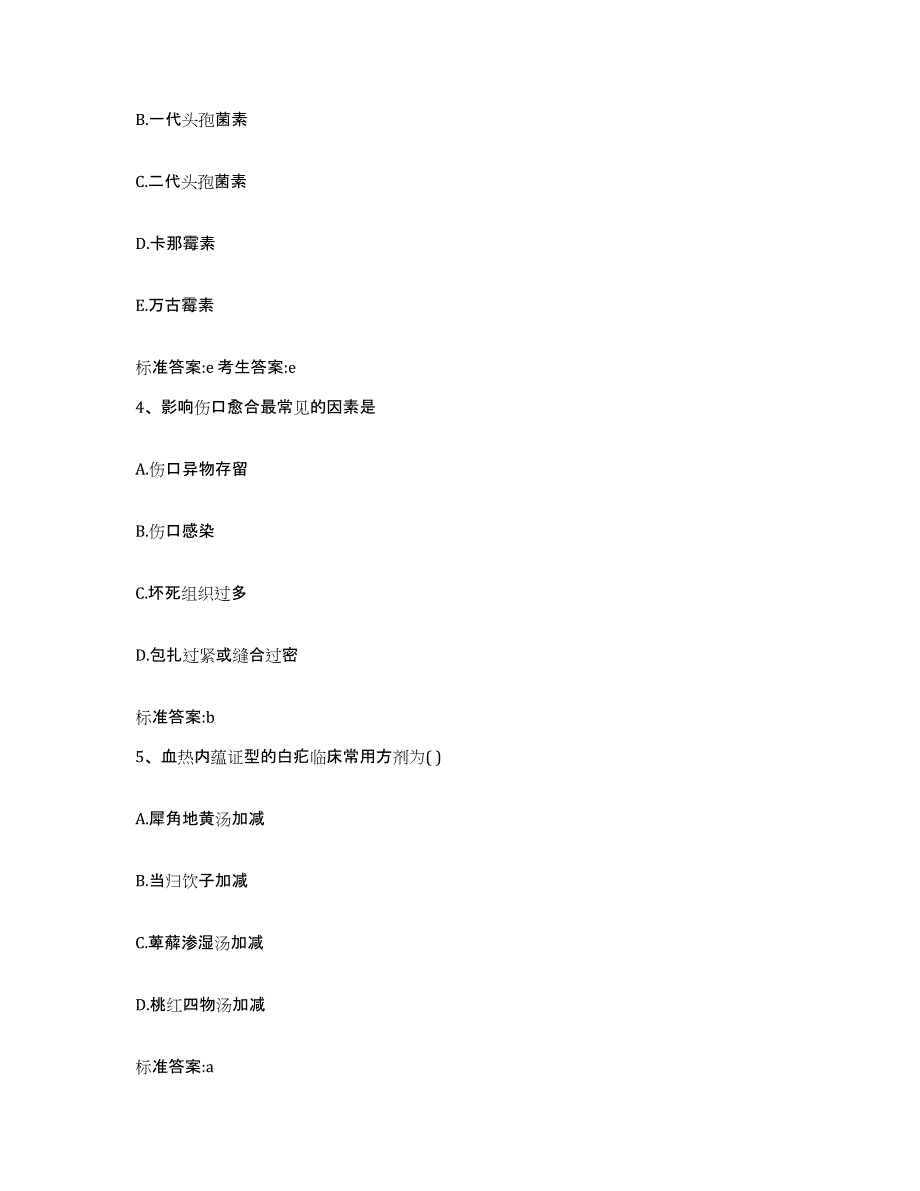 B.一代头孢菌素

C.二代头孢菌素

D.卡那霉素

E.万古霉素

标准答案:e 考生答案:e

4、影响伤口愈合最常见的因素是

A.伤口异物存留

B.伤口感染

C.坏死组织过多

D.包扎过紧或缝合过密

标准答案:b

5、血热内蕴证型的白疕临床常用方剂为( )

A.犀角地黄汤加减

B.当归饮子加减

C.萆薢渗湿汤加减

D.桃红四物汤加减

标准答案:a